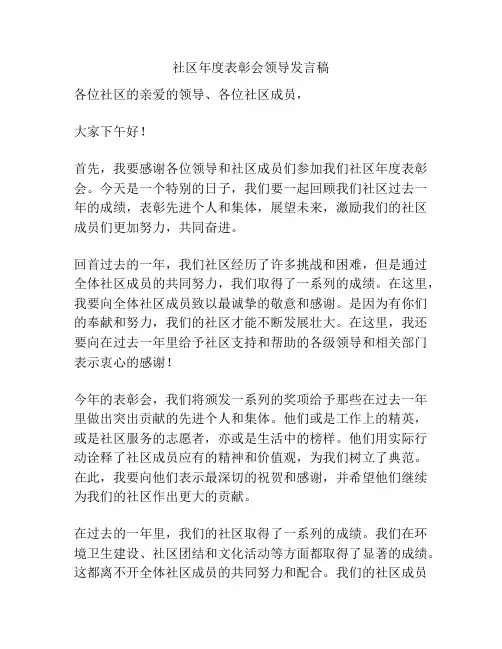 社区年度表彰会领导发言稿

各位社区的亲爱的领导、各位社区成员，

大家下午好！

首先，我要感谢各位领导和社区成员们参加我们社区年度表彰会。今天是一个特别的日子，我们要一起回顾我们社区过去一年的成绩，表彰先进个人和集体，展望未来，激励我们的社区成员们更加努力，共同奋进。

回首过去的一年，我们社区经历了许多挑战和困难，但是通过全体社区成员的共同努力，我们取得了一系列的成绩。在这里，我要向全体社区成员致以最诚挚的敬意和感谢。是因为有你们的奉献和努力，我们的社区才能不断发展壮大。在这里，我还要向在过去一年里给予社区支持和帮助的各级领导和相关部门表示衷心的感谢！

今年的表彰会，我们将颁发一系列的奖项给予那些在过去一年里做出突出贡献的先进个人和集体。他们或是工作上的精英，或是社区服务的志愿者，亦或是生活中的榜样。他们用实际行动诠释了社区成员应有的精神和价值观，为我们树立了典范。在此，我要向他们表示最深切的祝贺和感谢，并希望他们继续为我们的社区作出更大的贡献。

在过去的一年里，我们的社区取得了一系列的成绩。我们在环境卫生建设、社区团结和文化活动等方面都取得了显著的成绩。这都离不开全体社区成员的共同努力和配合。我们的社区成员